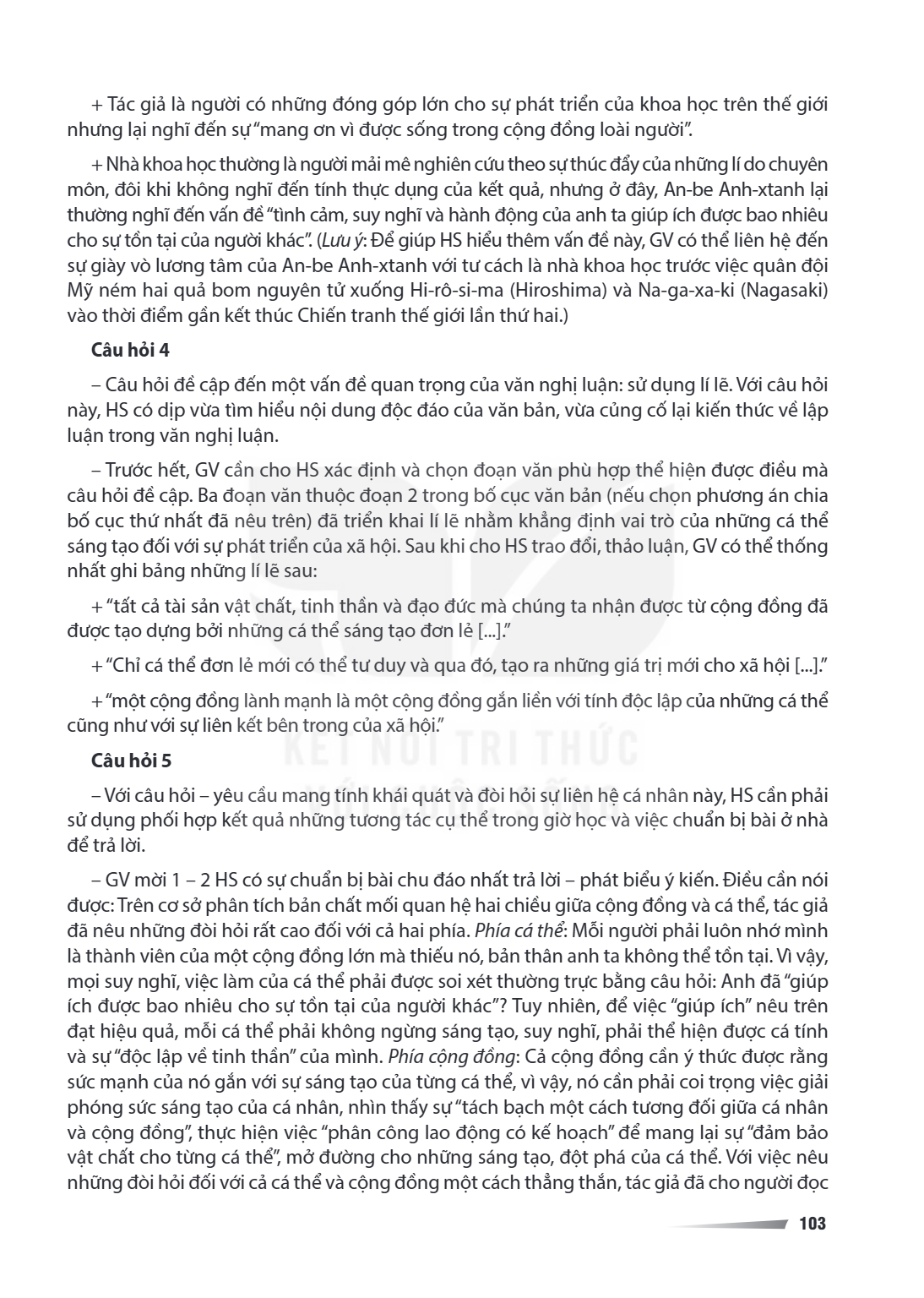 + Tác giả là người có những đóng góp lớn cho sự phát triển của khoa học trên thế giới nhưng lại nghĩ đến sự "mang ơn vì được sống trong cộng đồng loài người".

+ Nhà khoa học thường là người mải mê nghiên cứu theo sự thúc đẩy của những lí do chuyên môn, đôi khi không nghĩ đến tính thực dụng của kết quả, nhưng ở đây, An-be Anh-xtanh lại thường nghĩ đến vấn đề "tình cảm, suy nghĩ và hành động của anh ta giúp ích được bao nhiêu cho sự tồn tại của người khác". (Lưu ý: Để giúp HS hiểu thêm vấn đề này, GV có thể liên hệ đến sự giày vò lương tâm của An-be Anh-xtanh với tư cách là nhà khoa học trước việc quân đội Mỹ ném hai quả bom nguyên tử xuống Hi-rô-si-ma (Hiroshima) và Na-ga-xa-ki (Nagasaki) vào thời điểm gần kết thúc Chiến tranh thế giới lần thứ hai.)

Câu hỏi 4

– Câu hỏi đề cập đến một vấn đề quan trọng của văn nghị luận: sử dụng lí lẽ. Với câu hỏi này, HS có dịp vừa tìm hiểu nội dung độc đáo của văn bản, vừa củng cố lại kiến thức về lập luận trong văn nghị luận.

– Trước hết, GV cần cho HS xác định và chọn đoạn văn phù hợp thể hiện được điều mà câu hỏi đề cập. Ba đoạn văn thuộc đoạn 2 trong bố cục văn bản (nếu chọn phương án chia bố cục thứ nhất đã nêu trên) đã triển khai lí lẽ nhằm khẳng định vai trò của những cá thể sáng tạo đối với sự phát triển của xã hội. Sau khi cho HS trao đổi, thảo luận, GV có thể thống nhất ghi bảng những lí lẽ sau:

+ "tất cả tài sản vật chất, tinh thần và đạo đức mà chúng ta nhận được từ cộng đồng đã được tạo dựng bởi những cá thể sáng tạo đơn lẻ [...]."

+ "Chỉ cá thể đơn lẻ mới có thể tư duy và qua đó, tạo ra những giá trị mới cho xã hội [...]."

+ "một cộng đồng lành mạnh là một cộng đồng gắn liền với tính độc lập của những cá thể cũng như với sự liên kết bên trong của xã hội."

Câu hỏi 5

– Với câu hỏi – yêu cầu mang tính khái quát và đòi hỏi sự liên hệ cá nhân này, HS cần phải sử dụng phối hợp kết quả những tương tác cụ thể trong giờ học và việc chuẩn bị bài ở nhà để trả lời.

– GV mời 1 – 2 HS có sự chuẩn bị bài chu đáo nhất trả lời – phát biểu ý kiến. Điều cần nói được: Trên cơ sở phân tích bản chất mối quan hệ hai chiều giữa cộng đồng và cá thể, tác giả đã nêu những đòi hỏi rất cao đối với cả hai phía. Phía cá thể: Mỗi người phải luôn nhớ mình là thành viên của một cộng đồng lớn mà thiếu nó, bản thân anh ta không thể tồn tại. Vì vậy, mọi suy nghĩ, việc làm của cá thể phải được soi xét thường trực bằng câu hỏi: Anh đã "giúp ích được bao nhiêu cho sự tồn tại của người khác"? Tuy nhiên, để việc "giúp ích" nêu trên đạt hiệu quả, mỗi cá thể phải không ngừng sáng tạo, suy nghĩ, phải thể hiện được cá tính và sự "độc lập về tinh thần" của mình. Phía cộng đồng: Cả cộng đồng cần ý thức được rằng sức mạnh của nó gắn với sự sáng tạo của từng cá thể, vì vậy, nó cần phải coi trọng việc giải phóng sức sáng tạo của cá nhân, nhìn thấy sự "tách bạch một cách tương đối giữa cá nhân và cộng đồng", thực hiện việc "phân công lao động có kế hoạch" để mang lại sự "đảm bảo vật chất cho từng cá thể", mở đường cho những sáng tạo, đột phá của cá thể. Với việc nêu những đòi hỏi đối với cả cá thể và cộng đồng một cách thẳng thắn, tác giả đã cho người đọc

103

KẾT NỐI TRI THỨC VỚI CUỘC SỐNG